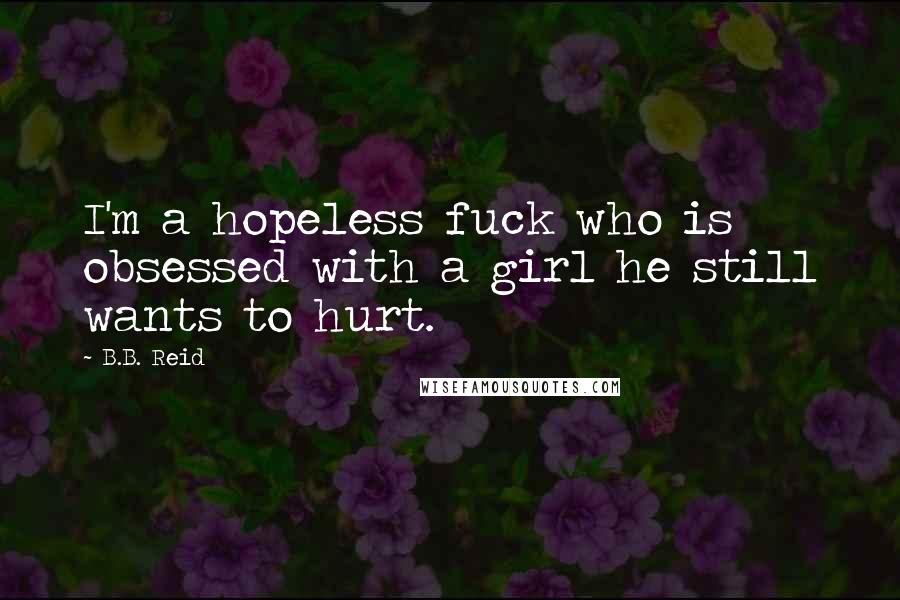 I'm a hopeless fuck who is obsessed with a girl he still wants to hurt.

~ B.B. Reid

WISEFAMOUSQUOTES.COM